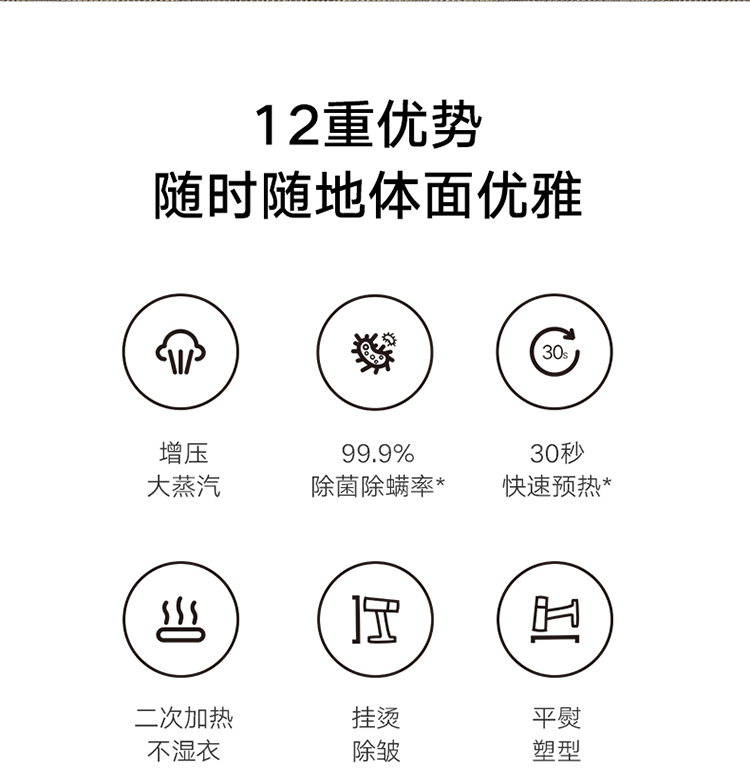 12重优势
随时随地体面优雅

30s

增压
大蒸汽

99.9%
除菌除螨率*

30秒
快速预热*

二次加热
不湿衣

挂烫
除皱

平熨
塑型